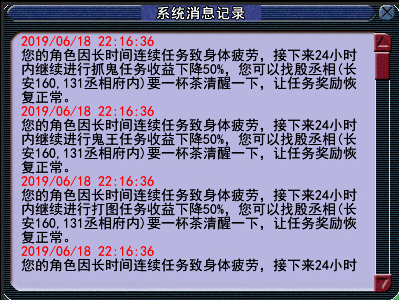 系统消息记录

2019/06/18 22:16:36
您的角色因长时间连续任务致身体疲劳，接下来24小时内继续进行抓鬼任务收益下降50%，您可以找殷丞相(长安160,131丞相府内)要一杯茶清醒一下，让任务奖励恢复正常。

2019/06/18 22:16:36
您的角色因长时间连续任务致身体疲劳，接下来24小时内继续进行鬼王任务收益下降50%，您可以找殷丞相(长安160,131丞相府内)要一杯茶清醒一下，让任务奖励恢复正常。

2019/06/18 22:16:36
您的角色因长时间连续任务致身体疲劳，接下来24小时内继续进行打图任务收益下降50%，您可以找殷丞相(长安160,131丞相府内)要一杯茶清醒一下，让任务奖励恢复正常。

2019/06/18 22:16:36
您的角色因长时间连续任务致身体疲劳，接下来24小时